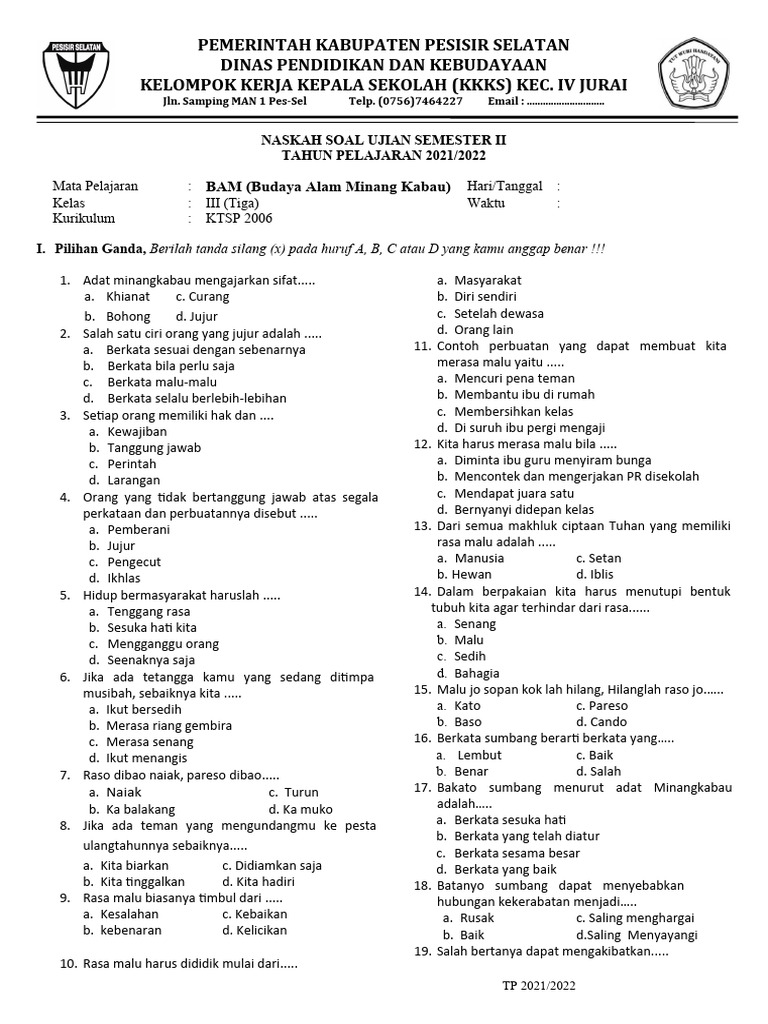 PESISIR SELATAN

PEMERINTAH KABUPATEN PESISIR SELATAN
DINAS PENDIDIKAN DAN KEBUDAYAAN
KELOMPOK KERJA KEPALA SEKOLAH (KKKS) KEC. IV JURAI
Jln. Samping MAN 1 Pes-Sel Telp. (0756)7464227 Email : ............................

TUT WURI HANDAYANI

NASKAH SOAL UJIAN SEMESTER II
TAHUN PELAJARAN 2021/2022

Mata Pelajaran : BAM (Budaya Alam Minang Kabau) Hari/Tanggal :
Kelas : III (Tiga) Waktu :
Kurikulum : KTSP 2006

I. Pilihan Ganda, Berilah tanda silang (x) pada huruf A, B, C atau D yang kamu anggap benar !!!

1. Adat minangkabau mengajarkan sifat.....
a. Khianat c. Curang
b. Bohong d. Jujur
2. Salah satu ciri orang yang jujur adalah .....
a. Berkata sesuai dengan sebenarnya
b. Berkata bila perlu saja
c. Berkata malu-malu
d. Berkata selalu berlebih-lebihan
3. Setiap orang memiliki hak dan ....
a. Kewajiban
b. Tanggung jawab
c. Perintah
d. Larangan
4. Orang yang tidak bertanggung jawab atas segala perkataan dan perbuatannya disebut .....
a. Pemberani
b. Jujur
c. Pengecut
d. Ikhlas
5. Hidup bermasyarakat haruslah .....
a. Tenggang rasa
b. Sesuka hati kita
c. Mengganggu orang
d. Seenaknya saja
6. Jika ada tetangga kamu yang sedang ditimpa musibah, sebaiknya kita .....
a. Ikut bersedih
b. Merasa riang gembira
c. Merasa senang
d. Ikut menangis
7. Raso dibao naiak, pareso dibao.....
a. Naiak c. Turun
b. Ka balakang d. Ka muko
8. Jika ada teman yang mengundangmu ke pesta ulangtahunnya sebaiknya.....
a. Kita biarkan c. Didiamkan saja
b. Kita tinggalkan d. Kita hadiri
9. Rasa malu biasanya timbul dari .....
a. Kesalahan c. Kebaikan
b. kebenaran d. Kelicikan

10. Rasa malu harus dididik mulai dari.....
a. Masyarakat
b. Diri sendiri
c. Setelah dewasa
d. Orang lain
11. Contoh perbuatan yang dapat membuat kita merasa malu yaitu .....
a. Mencuri pena teman
b. Membantu ibu di rumah
c. Membersihkan kelas
d. Di suruh ibu pergi mengaji
12. Kita harus merasa malu bila .....
a. Diminta ibu guru menyiram bunga
b. Mencontek dan mengerjakan PR disekolah
c. Mendapat juara satu
d. Bernyanyi didepan kelas
13. Dari semua makhluk ciptaan Tuhan yang memiliki rasa malu adalah .....
a. Manusia c. Setan
b. Hewan d. Iblis
14. Dalam berpakaian kita harus menutupi bentuk tubuh kita agar terhindar dari rasa......
a. Senang
b. Malu
c. Sedih
d. Bahagia
15. Malu jo sopan kok lah hilang, Hilanglah raso jo......
a. Kato c. Pareso
b. Baso d. Cando
16. Berkata sumbang berarti berkata yang.....
a. Lembut c. Baik
b. Benar d. Salah
17. Bakato sumbang menurut adat Minangkabau adalah.....
a. Berkata sesuka hati
b. Berkata yang telah diatur
c. Berkata sesama besar
d. Berkata yang baik
18. Batanyo sumbang dapat menyebabkan hubungan kekerabatan menjadi.....
a. Rusak c. Saling menghargai
b. Baik d.Saling Menyayangi
19. Salah bertanya dapat mengakibatkan.....

TP 2021/2022